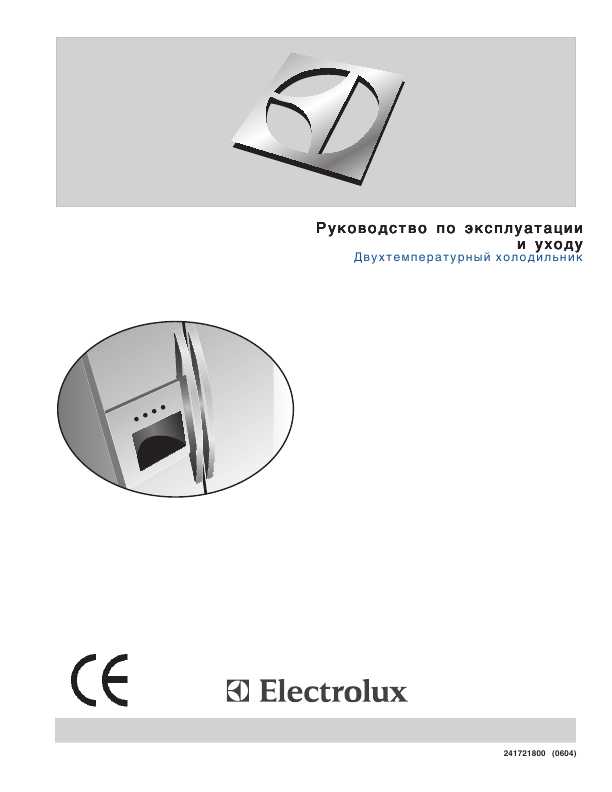 Руководство по эксплуатации и уходу
Двухтемпературный холодильник

CE

Electrolux

241721800 (0604)